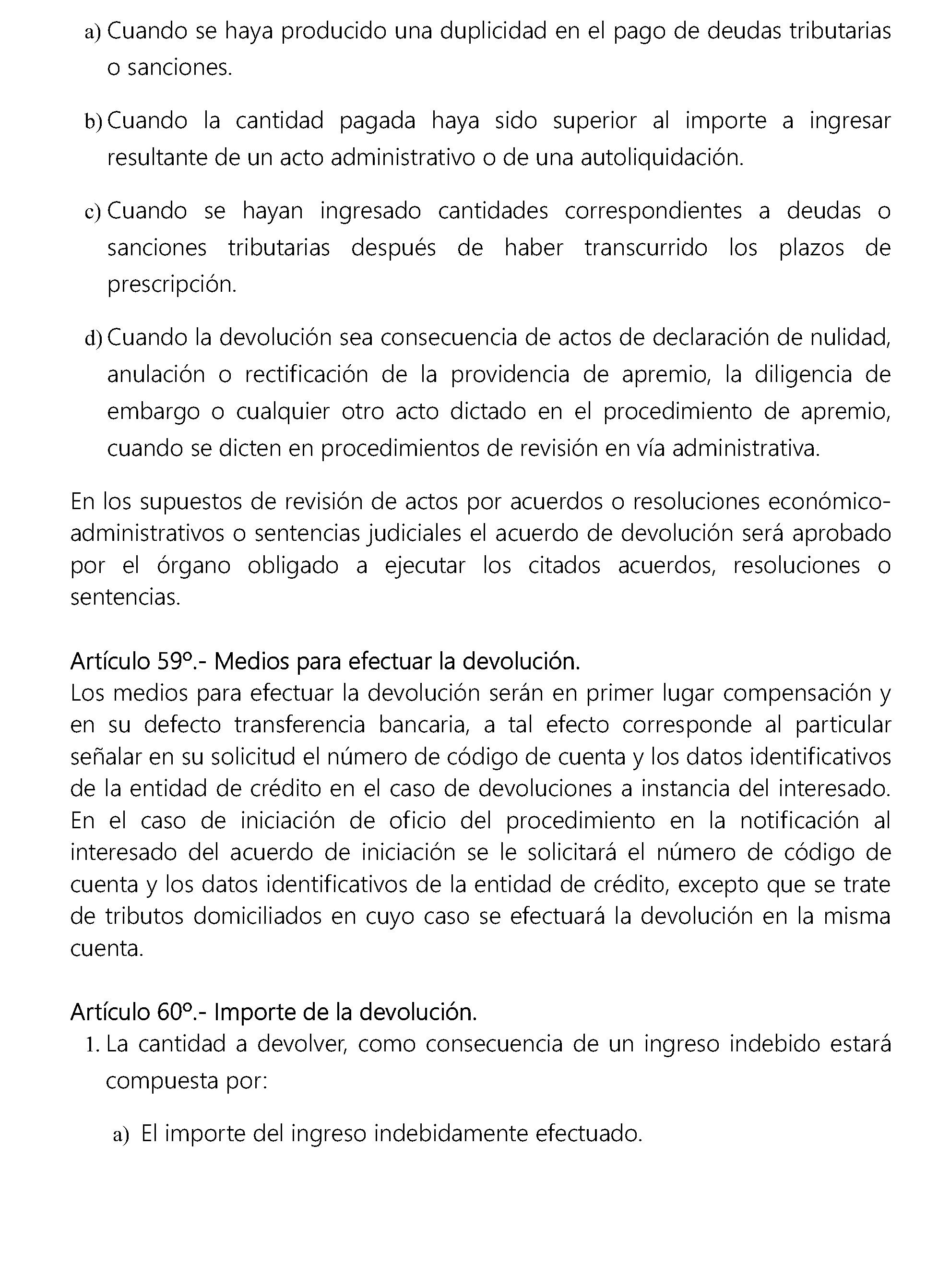 a) Cuando se haya producido una duplicidad en el pago de deudas tributarias o sanciones.

b) Cuando la cantidad pagada haya sido superior al importe a ingresar resultante de un acto administrativo o de una autoliquidación.

c) Cuando se hayan ingresado cantidades correspondientes a deudas o sanciones tributarias después de haber transcurrido los plazos de prescripción.

d) Cuando la devolución sea consecuencia de actos de declaración de nulidad, anulación o rectificación de la providencia de apremio, la diligencia de embargo o cualquier otro acto dictado en el procedimiento de apremio, cuando se dicten en procedimientos de revisión en vía administrativa.

En los supuestos de revisión de actos por acuerdos o resoluciones económico-administrativos o sentencias judiciales el acuerdo de devolución será aprobado por el órgano obligado a ejecutar los citados acuerdos, resoluciones o sentencias.

Artículo 59º.- Medios para efectuar la devolución.
Los medios para efectuar la devolución serán en primer lugar compensación y en su defecto transferencia bancaria, a tal efecto corresponde al particular señalar en su solicitud el número de código de cuenta y los datos identificativos de la entidad de crédito en el caso de devoluciones a instancia del interesado. En el caso de iniciación de oficio del procedimiento en la notificación al interesado del acuerdo de iniciación se le solicitará el número de código de cuenta y los datos identificativos de la entidad de crédito, excepto que se trate de tributos domiciliados en cuyo caso se efectuará la devolución en la misma cuenta.

Artículo 60º.- Importe de la devolución.
1. La cantidad a devolver, como consecuencia de un ingreso indebido estará compuesta por:

a) El importe del ingreso indebidamente efectuado.